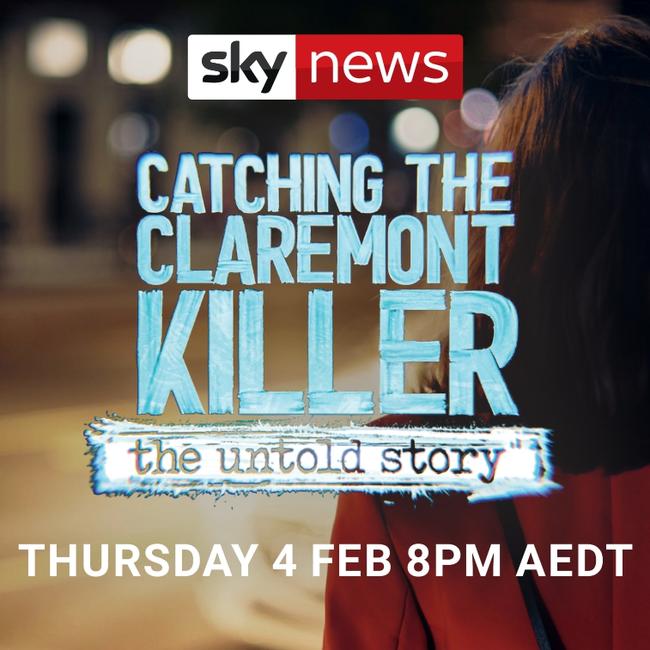 sky news

CATCHING THE CLAREMONT KILLER

the untold story

THURSDAY 4 FEB 8PM AEDT